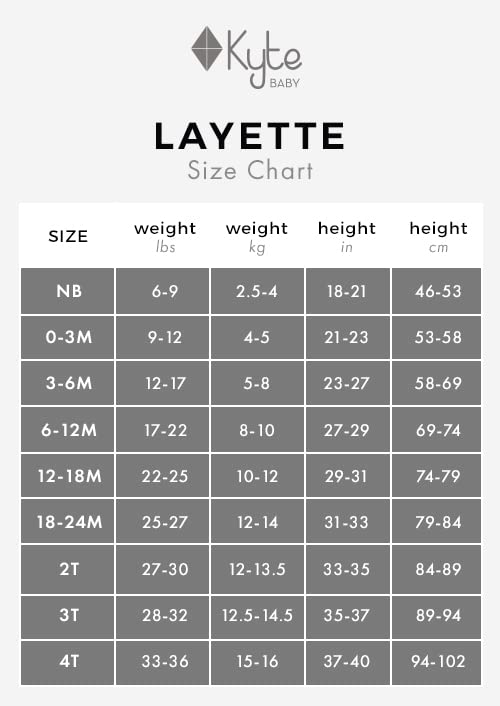 Kyte BABY

LAYETTE
Size Chart

| SIZE | weight lbs | weight kg | height in | height cm |
|---|---|---|---|---|
| NB | 6-9 | 2.5-4 | 18-21 | 46-53 |
| 0-3M | 9-12 | 4-5 | 21-23 | 53-58 |
| 3-6M | 12-17 | 5-8 | 23-27 | 58-69 |
| 6-12M | 17-22 | 8-10 | 27-29 | 69-74 |
| 12-18M | 22-25 | 10-12 | 29-31 | 74-79 |
| 18-24M | 25-27 | 12-14 | 31-33 | 79-84 |
| 2T | 27-30 | 12-13.5 | 33-35 | 84-89 |
| 3T | 28-32 | 12.5-14.5 | 35-37 | 89-94 |
| 4T | 33-36 | 15-16 | 37-40 | 94-102 |